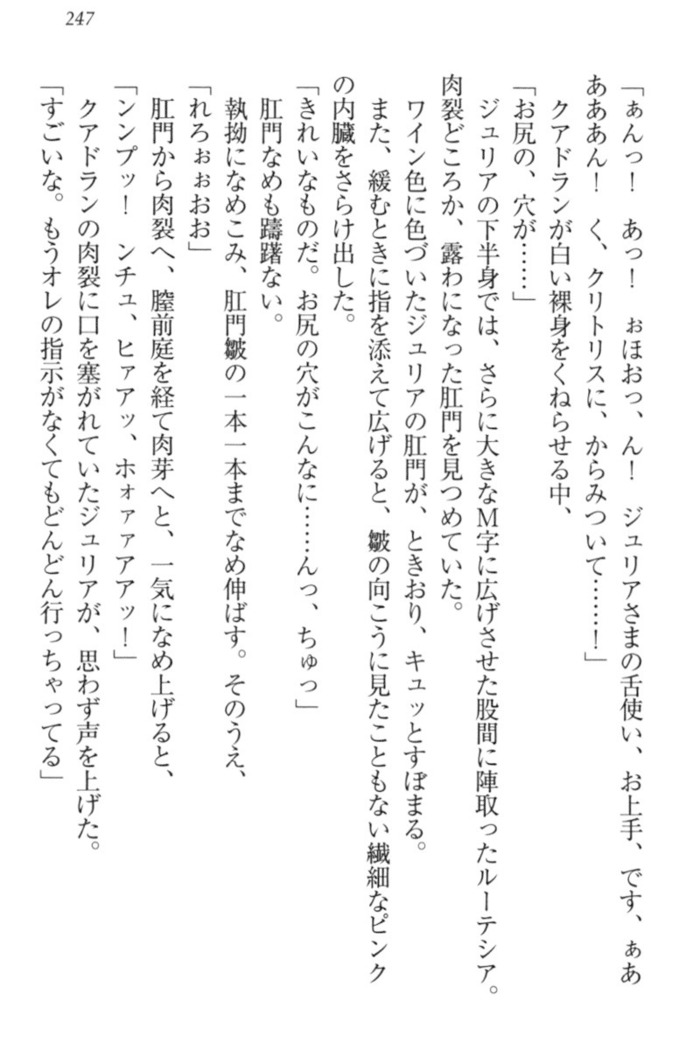 247

「ぁんっ！　あっ！　ぉほおっ、ん！　ジュリアさまの舌使い、お上手、です、ぁあああん！　く、クリトリスに、からみついて……！」

クアドランが白い裸身をくねらせる中、

「お尻の、穴が……」

ジュリアの下半身では、さらに大きなM字に広げさせた股間に陣取ったルーテシア。肉裂どころか、露わになった肛門を見つめていた。

ワイン色に色づいたジュリアの肛門が、ときおり、キュッとすぼまる。

また、緩むときに指を添えて広げると、皺の向こうに見たこともない繊細なピンクの内臓をさらけ出した。

「きれいなものだ。お尻の穴がこんなに……んっ、ちゅっ」

肛門なめも躊躇ない。

執拗になめこみ、肛門皺の一本一本までなめ伸ばす。そのうえ、

「れろぉぉおお」

肛門から肉裂へ、膣前庭を経て肉芽へと、一気になめ上げると、

「ンンプッ！　ンチュ、ヒァアッ、ホォァァアアッ！」

クアドランの肉裂に口を塞がれていたジュリアが、思わず声を上げた。

「すごいな。もうオレの指示がなくてもどんどん行っちゃってる」